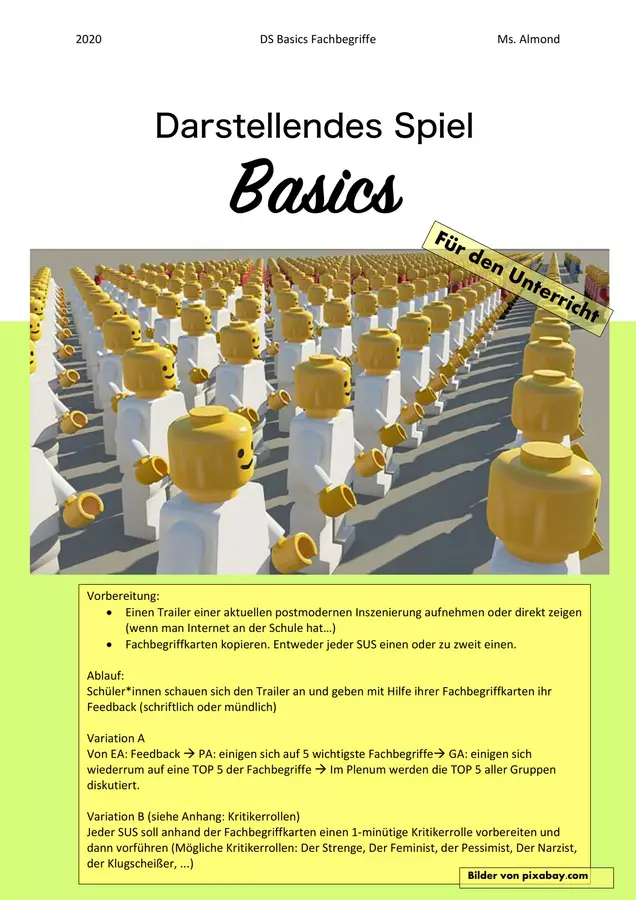 2020 DS Basics Fachbegriffe Ms. Almond

Darstellendes Spiel

Basics

Für den Unterricht

Vorbereitung:
• Einen Trailer einer aktuellen postmodernen Inszenierung aufnehmen oder direkt zeigen (wenn man Internet an der Schule hat…)
• Fachbegriffkarten kopieren. Entweder jeder SUS einen oder zu zweit einen.

Ablauf:
Schüler*innen schauen sich den Trailer an und geben mit Hilfe ihrer Fachbegriffkarten ihr Feedback (schriftlich oder mündlich)

Variation A
Von EA: Feedback → PA: einigen sich auf 5 wichtigste Fachbegriffe→ GA: einigen sich wiederrum auf eine TOP 5 der Fachbegriffe → Im Plenum werden die TOP 5 aller Gruppen diskutiert.

Variation B (siehe Anhang: Kritikerrollen)
Jeder SUS soll anhand der Fachbegriffkarten einen 1-minütige Kritikerrolle vorbereiten und dann vorführen (Mögliche Kritikerrollen: Der Strenge, Der Feminist, der Pessimist, Der Narzist, der Klugscheißer, ...)

Bilder von pixabay.com